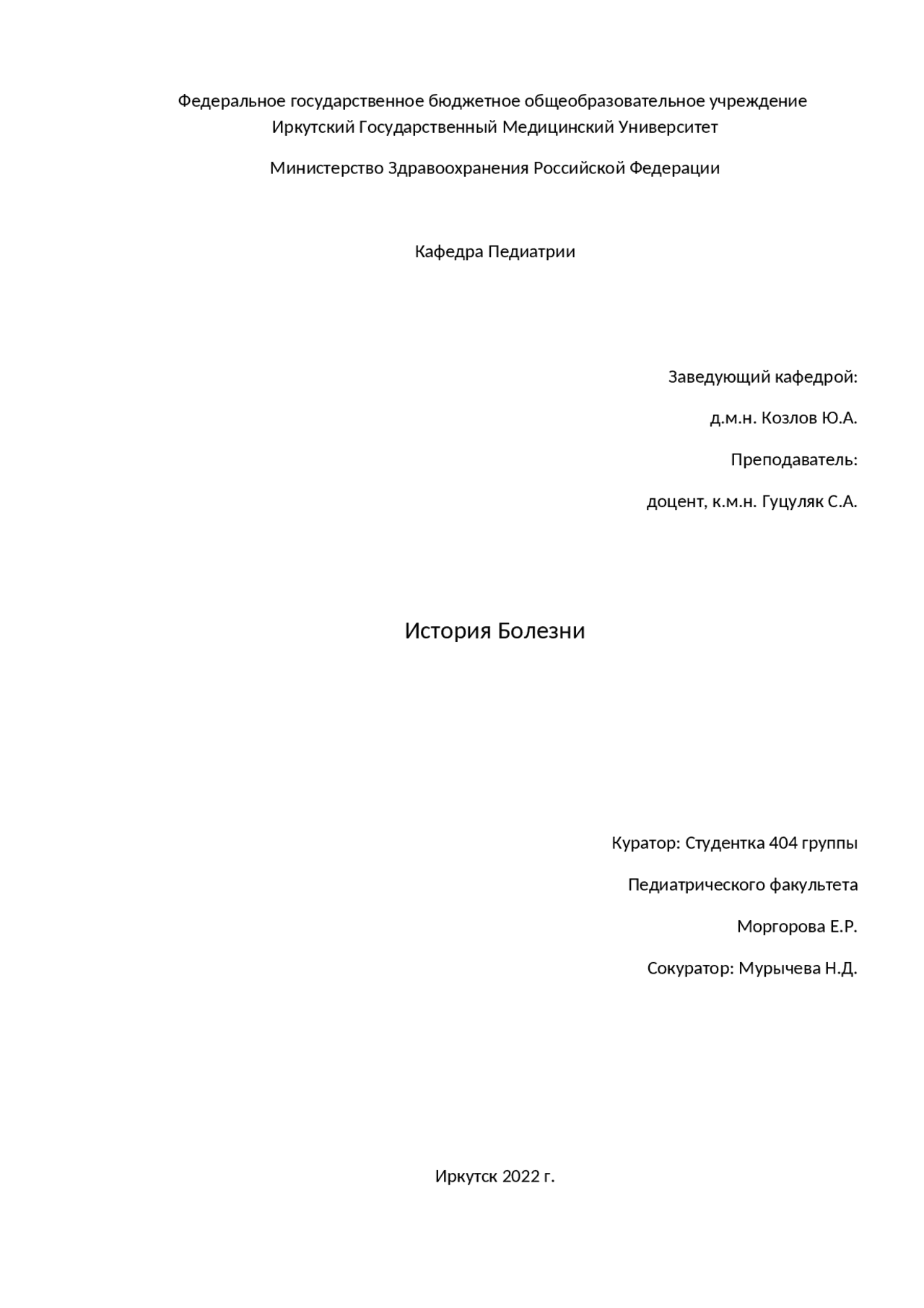 Федеральное государственное бюджетное общеобразовательное учреждение
Иркутский Государственный Медицинский Университет

Министерство Здравоохранения Российской Федерации

Кафедра Педиатрии

Заведующий кафедрой:

д.м.н. Козлов Ю.А.

Преподаватель:

доцент, к.м.н. Гуцуляк С.А.

История Болезни

Куратор: Студентка 404 группы

Педиатрического факультета

Моргорова Е.Р.

Сокуратор: Мурычева Н.Д.

Иркутск 2022 г.